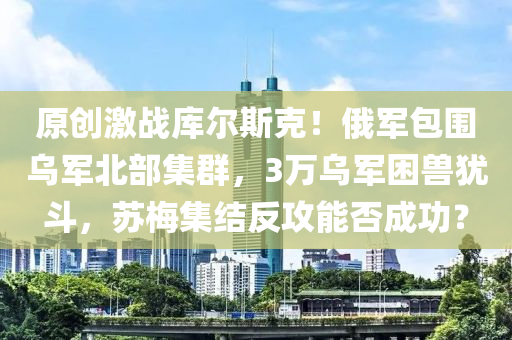 原创激战库尔斯克！俄军包围乌军北部集群，3万乌军困兽犹斗，苏梅集结反攻能否成功？